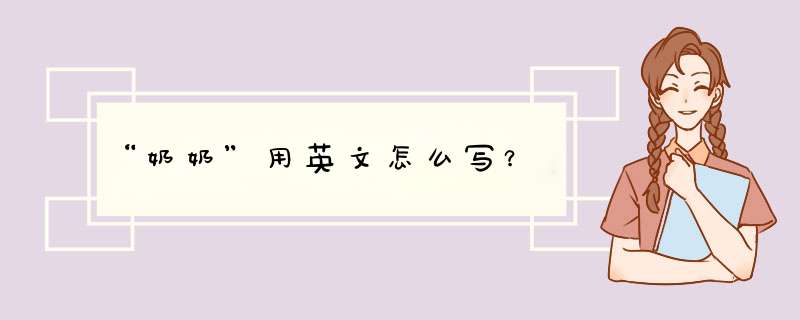 “奶奶”用英文怎么写？